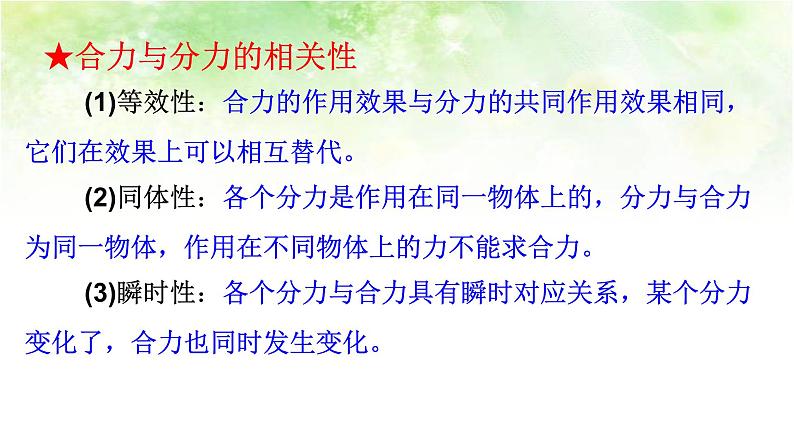 ★合力与分力的相关性

(1)等效性：合力的作用效果与分力的共同作用效果相同，它们在效果上可以相互替代。

(2)同体性：各个分力是作用在同一物体上的，分力与合力为同一物体，作用在不同物体上的力不能求合力。

(3)瞬时性：各个分力与合力具有瞬时对应关系，某个分力变化了，合力也同时发生变化。